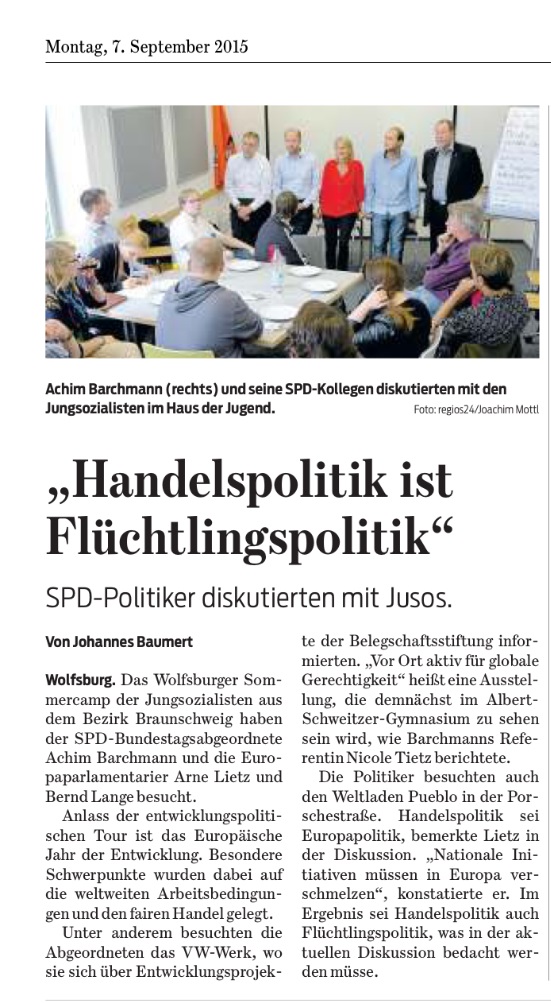 Montag, 7. September 2015

Achim Barchmann (rechts) und seine SPD-Kollegen diskutierten mit den Jungsozialisten im Haus der Jugend.

Foto: regios24/Joachim Mottl

„Handelspolitik ist Flüchtlingspolitik“

SPD-Politiker diskutierten mit Jusos.

Von Johannes Baumert

Wolfsburg. Das Wolfsburger Sommercamp der Jungsozialisten aus dem Bezirk Braunschweig haben der SPD-Bundestagsabgeordnete Achim Barchmann und die Europaparlamentarier Arne Lietz und Bernd Lange besucht.

Anlass der entwicklungspolitischen Tour ist das Europäische Jahr der Entwicklung. Besondere Schwerpunkte wurden dabei auf die weltweiten Arbeitsbedingungen und den fairen Handel gelegt.

Unter anderem besuchten die Abgeordneten das VW-Werk, wo sie sich über Entwicklungsprojekte der Belegschaftsstiftung informierten. „Vor Ort aktiv für globale Gerechtigkeit“ heißt eine Ausstellung, die demnächst im Albert-Schweitzer-Gymnasium zu sehen sein wird, wie Barchmanns Referentin Nicole Tietz berichtete.

Die Politiker besuchten auch den Weltladen Pueblo in der Porschestraße. Handelspolitik sei Europapolitik, bemerkte Lietz in der Diskussion. „Nationale Initiativen müssen in Europa verschmelzen“, konstatierte er. Im Ergebnis sei Handelspolitik auch Flüchtlingspolitik, was in der aktuellen Diskussion bedacht werden müsse.